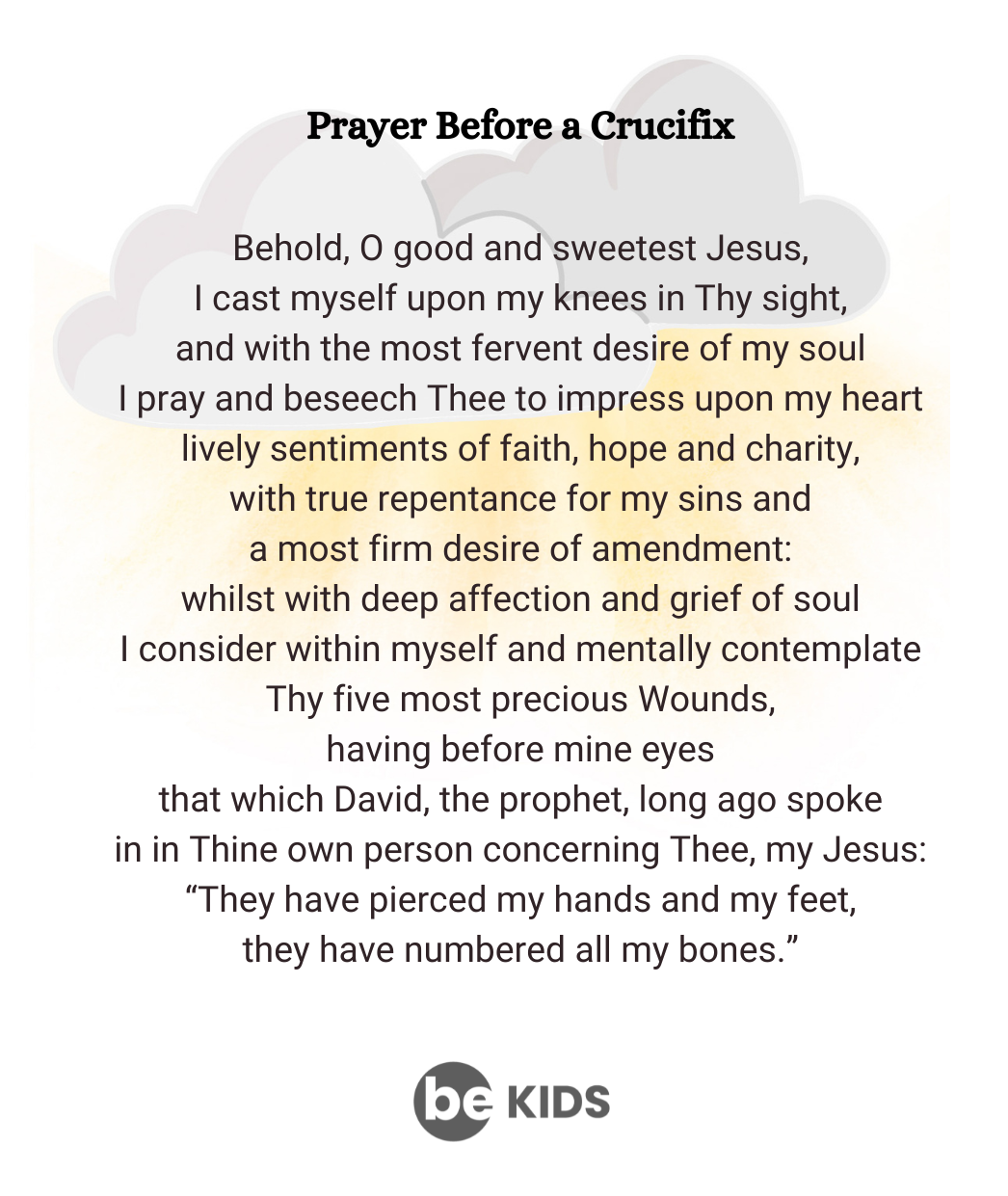 Prayer Before a Crucifix

Behold, O good and sweetest Jesus,
I cast myself upon my knees in Thy sight,
and with the most fervent desire of my soul
I pray and beseech Thee to impress upon my heart
lively sentiments of faith, hope and charity,
with true repentance for my sins and
a most firm desire of amendment:
whilst with deep affection and grief of soul
I consider within myself and mentally contemplate
Thy five most precious Wounds,
having before mine eyes
that which David, the prophet, long ago spoke
in in Thine own person concerning Thee, my Jesus:
“They have pierced my hands and my feet,
they have numbered all my bones.”

be KIDS